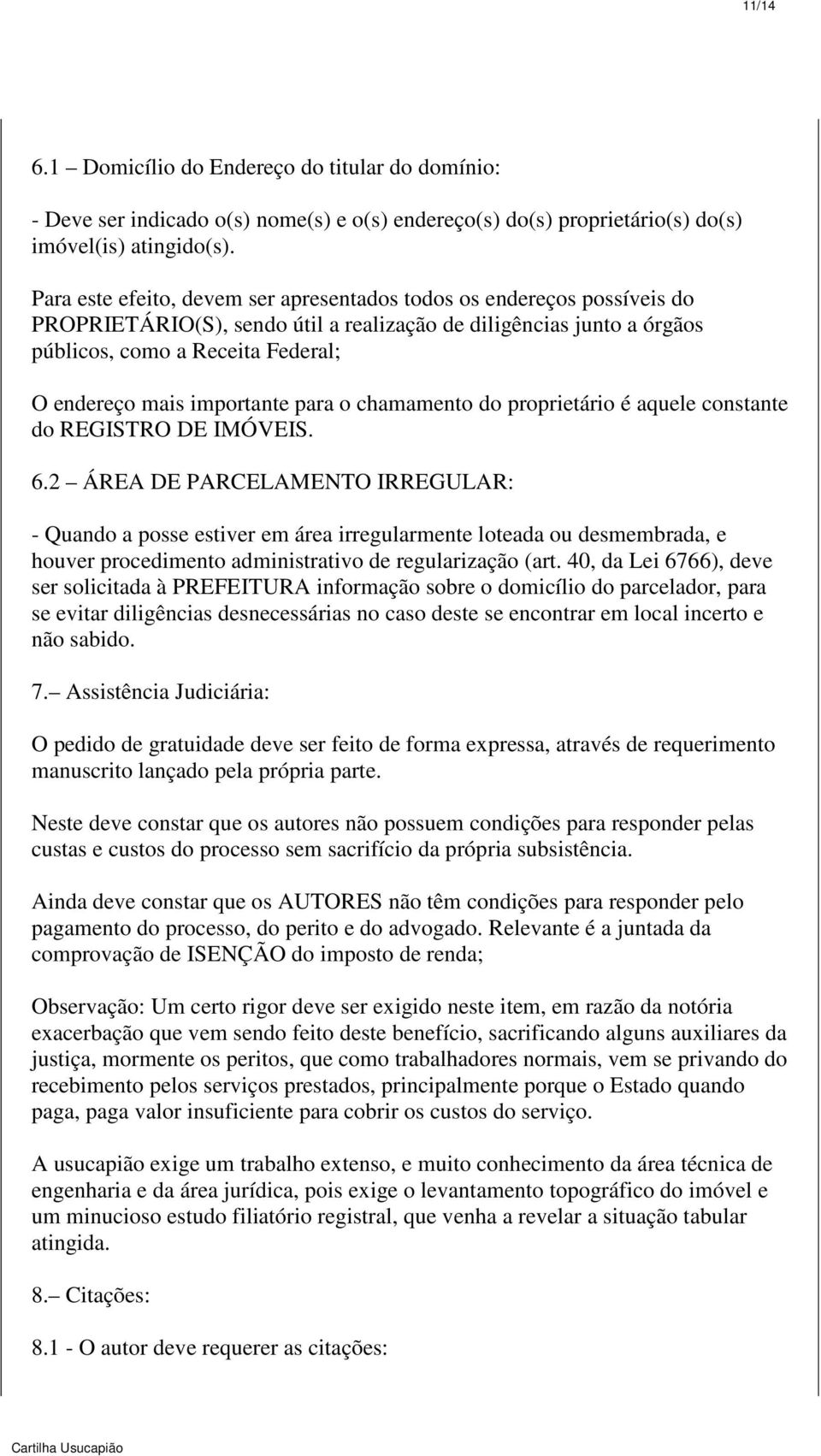 11/14

6.1 – Domicílio do Endereço do titular do domínio:

- Deve ser indicado o(s) nome(s) e o(s) endereço(s) do(s) proprietário(s) do(s) imóvel(is) atingido(s).

Para este efeito, devem ser apresentados todos os endereços possíveis do PROPRIETÁRIO(S), sendo útil a realização de diligências junto a órgãos públicos, como a Receita Federal;

O endereço mais importante para o chamamento do proprietário é aquele constante do REGISTRO DE IMÓVEIS.

6.2 – ÁREA DE PARCELAMENTO IRREGULAR:

- Quando a posse estiver em área irregularmente loteada ou desmembrada, e houver procedimento administrativo de regularização (art. 40, da Lei 6766), deve ser solicitada à PREFEITURA informação sobre o domicílio do parcelador, para se evitar diligências desnecessárias no caso deste se encontrar em local incerto e não sabido.

7.– Assistência Judiciária:

O pedido de gratuidade deve ser feito de forma expressa, através de requerimento manuscrito lançado pela própria parte.

Neste deve constar que os autores não possuem condições para responder pelas custas e custos do processo sem sacrifício da própria subsistência.

Ainda deve constar que os AUTORES não têm condições para responder pelo pagamento do processo, do perito e do advogado. Relevante é a juntada da comprovação de ISENÇÃO do imposto de renda;

Observação: Um certo rigor deve ser exigido neste item, em razão da notória exacerbação que vem sendo feito deste benefício, sacrificando alguns auxiliares da justiça, mormente os peritos, que como trabalhadores normais, vem se privando do recebimento pelos serviços prestados, principalmente porque o Estado quando paga, paga valor insuficiente para cobrir os custos do serviço.

A usucapião exige um trabalho extenso, e muito conhecimento da área técnica de engenharia e da área jurídica, pois exige o levantamento topográfico do imóvel e um minucioso estudo filiatório registral, que venha a revelar a situação tabular atingida.

8.– Citações:

8.1 - O autor deve requerer as citações:

Cartilha Usucapião